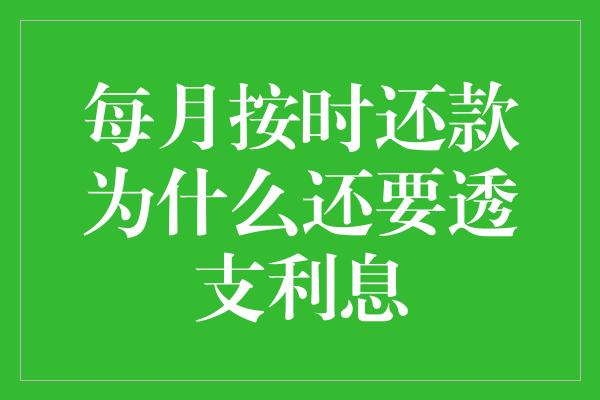 每月按时还款为什么还要透支利息